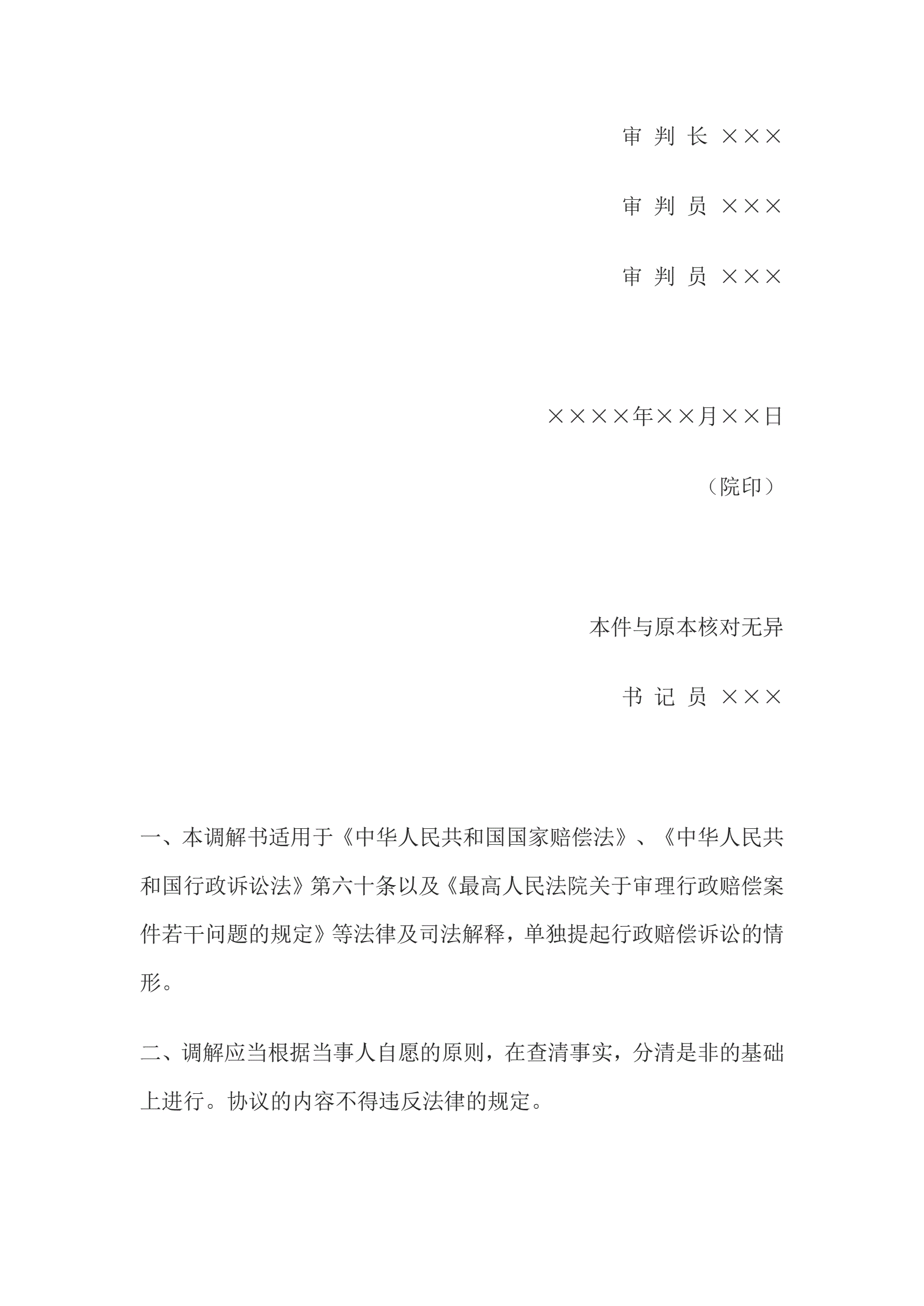 审 判 长 ×××

审 判 员 ×××

审 判 员 ×××

××××年××月××日

（院印）

本件与原本核对无异

书 记 员 ×××

一、本调解书适用于《中华人民共和国国家赔偿法》、《中华人民共和国行政诉讼法》第六十条以及《最高人民法院关于审理行政赔偿案件若干问题的规定》等法律及司法解释，单独提起行政赔偿诉讼的情形。

二、调解应当根据当事人自愿的原则，在查清事实，分清是非的基础上进行。协议的内容不得违反法律的规定。